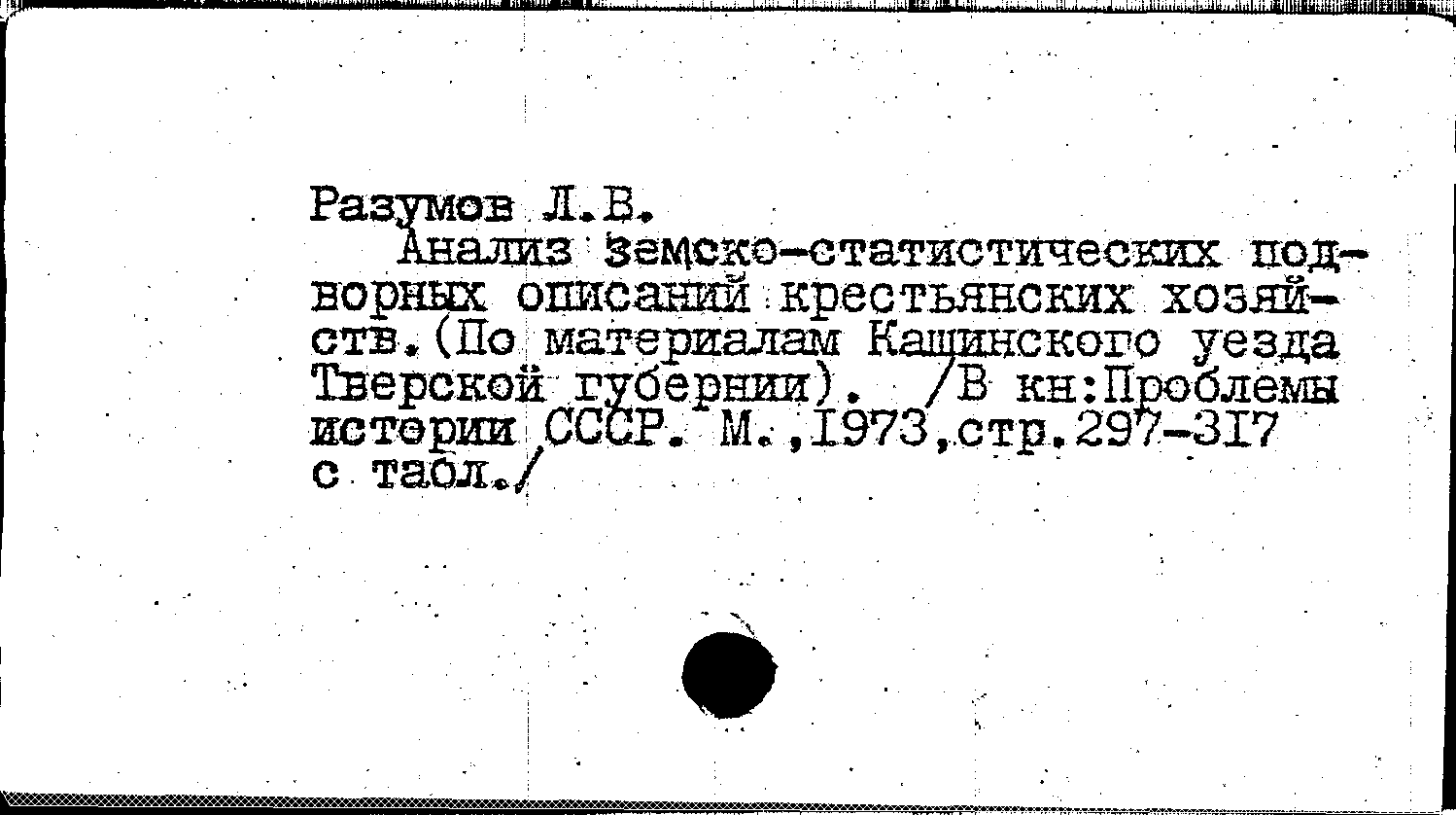 Разумов Л.В.

Анализ земско-статистических подворных описаний крестьянских хозяйств.(По материалам Кашинского уезда Тверской губернии). /В кн:Проблемы истории СССР. М.,1973,стр.297-317 с табл./